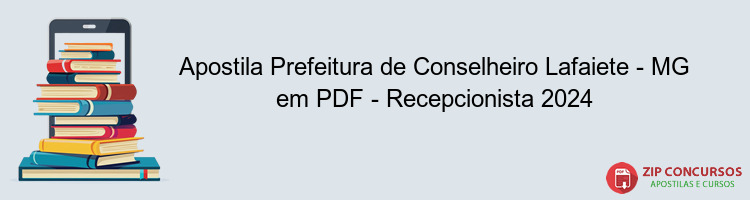 Apostila Prefeitura de Conselheiro Lafaiete - MG em PDF - Recepcionista 2024

PDF

ZIP CONCURSOS
APOSTILAS E CURSOS